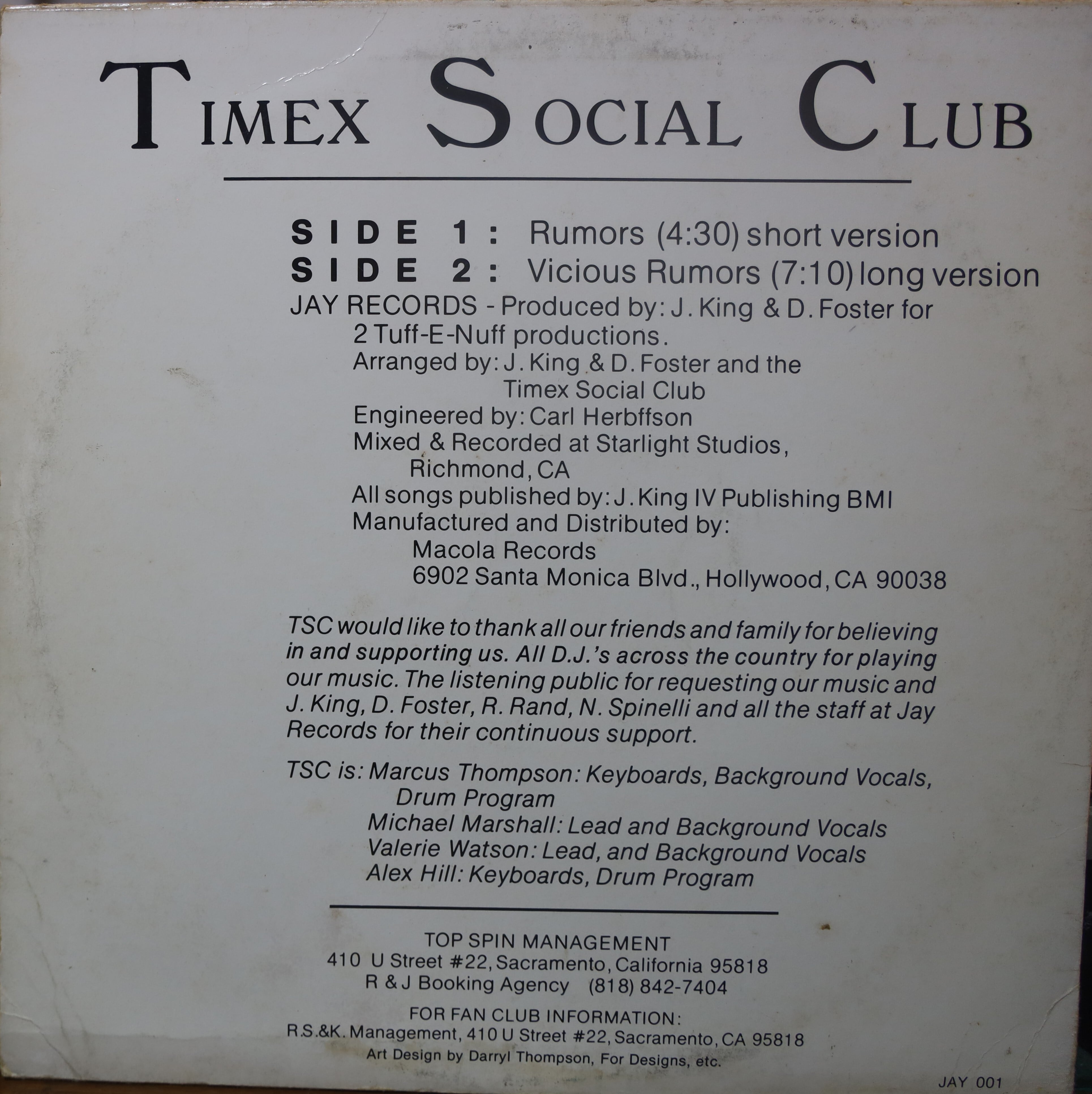 TIMEX SOCIAL CLUB

SIDE 1: Rumors (4:30) short version
SIDE 2: Vicious Rumors (7:10) long version

JAY RECORDS - Produced by: J. King & D. Foster for
2 Tuff-E-Nuff productions.
Arranged by: J. King & D. Foster and the
Timex Social Club
Engineered by: Carl Herbffson
Mixed & Recorded at Starlight Studios,
Richmond, CA
All songs published by: J. King IV Publishing BMI
Manufactured and Distributed by:
Macola Records
6902 Santa Monica Blvd., Hollywood, CA 90038

TSC would like to thank all our friends and family for believing in and supporting us. All D.J.'s across the country for playing our music. The listening public for requesting our music and J. King, D. Foster, R. Rand, N. Spinelli and all the staff at Jay Records for their continuous support.

TSC is: Marcus Thompson: Keyboards, Background Vocals,
Drum Program
Michael Marshall: Lead and Background Vocals
Valerie Watson: Lead, and Background Vocals
Alex Hill: Keyboards, Drum Program

TOP SPIN MANAGEMENT
410 U Street #22, Sacramento, California 95818
R & J Booking Agency (818) 842-7404

FOR FAN CLUB INFORMATION:
R.S.&K. Management, 410 U Street #22, Sacramento, CA 95818
Art Design by Darryl Thompson, For Designs, etc.

JAY 001